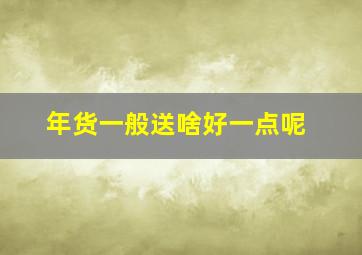 年货一般送啥好一点呢